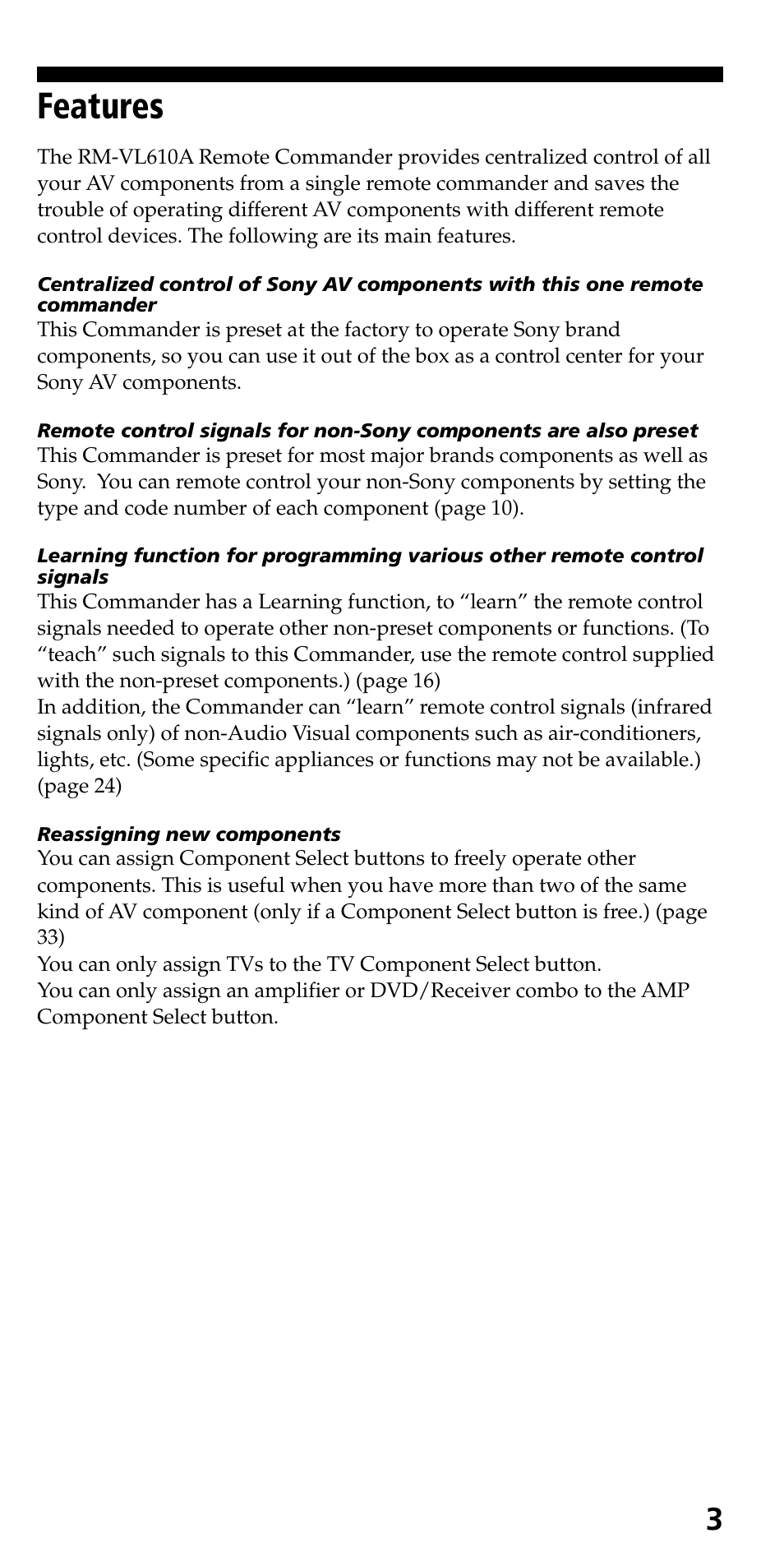 Features

The RM-VL610A Remote Commander provides centralized control of all your AV components from a single remote commander and saves the trouble of operating different AV components with different remote control devices. The following are its main features.

Centralized control of Sony AV components with this one remote commander
This Commander is preset at the factory to operate Sony brand components, so you can use it out of the box as a control center for your Sony AV components.

Remote control signals for non-Sony components are also preset
This Commander is preset for most major brands components as well as Sony. You can remote control your non-Sony components by setting the type and code number of each component (page 10).

Learning function for programming various other remote control signals
This Commander has a Learning function, to “learn” the remote control signals needed to operate other non-preset components or functions. (To “teach” such signals to this Commander, use the remote control supplied with the non-preset components.) (page 16)
In addition, the Commander can “learn” remote control signals (infrared signals only) of non-Audio Visual components such as air-conditioners, lights, etc. (Some specific appliances or functions may not be available.) (page 24)

Reassigning new components
You can assign Component Select buttons to freely operate other components. This is useful when you have more than two of the same kind of AV component (only if a Component Select button is free.) (page 33)
You can only assign TVs to the TV Component Select button.
You can only assign an amplifier or DVD/Receiver combo to the AMP Component Select button.

3